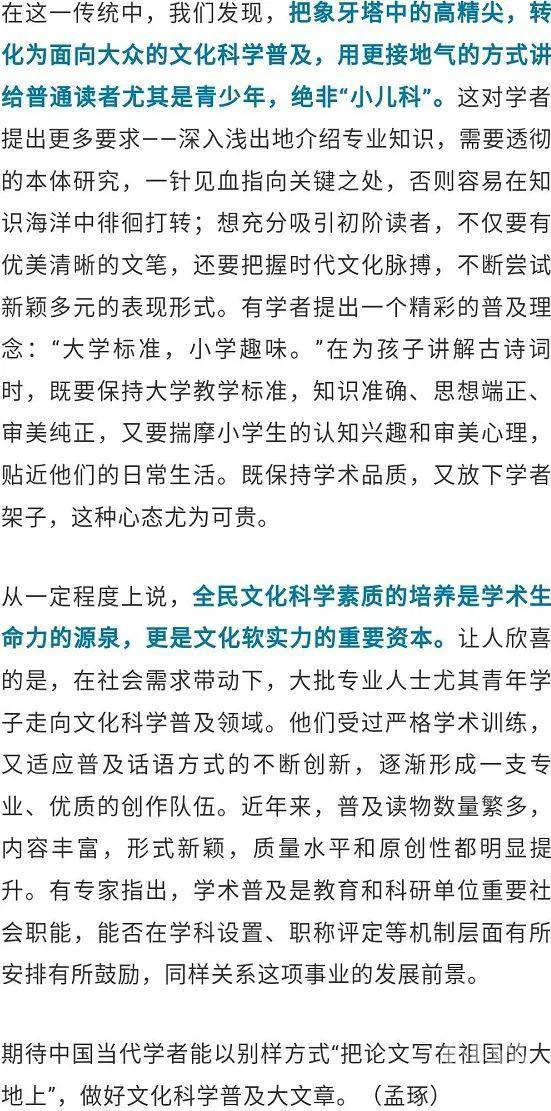 在这一传统中，我们发现，把象牙塔中的高精尖，转化为面向大众的文化科学普及，用更接地气的方式讲给普通读者尤其是青少年，绝非“小儿科”。这对学者提出更多要求——深入浅出地介绍专业知识，需要透彻的本体研究，一针见血指向关键之处，否则容易在知识海洋中徘徊打转；想充分吸引初阶读者，不仅要有优美清晰的文笔，还要把握时代文化脉搏，不断尝试新颖多元的表现形式。有学者提出一个精彩的普及理念：“大学标准，小学趣味。”在为孩子讲解古诗词时，既要保持大学教学标准，知识准确、思想端正、审美纯正，又要揣摩小学生的认知兴趣和审美心理，贴近他们的日常生活。既保持学术品质，又放下学者架子，这种心态尤为可贵。

从一定程度上说，全民文化科学素质的培养是学术生命力的源泉，更是文化软实力的重要资本。让人欣喜的是，在社会需求带动下，大批专业人士尤其青年学子走向文化科学普及领域。他们受过严格学术训练，又适应普及话语方式的不断创新，逐渐形成一支专业、优质的创作队伍。近年来，普及读物数量繁多，内容丰富，形式新颖，质量水平和原创性都明显提升。有专家指出，学术普及是教育和科研单位重要社会职能，能否在学科设置、职称评定等机制层面有所安排有所鼓励，同样关系这项事业的发展前景。

期待中国当代学者能以别样方式“把论文写在祖国的大地上”，做好文化科学普及大文章。（孟琢）